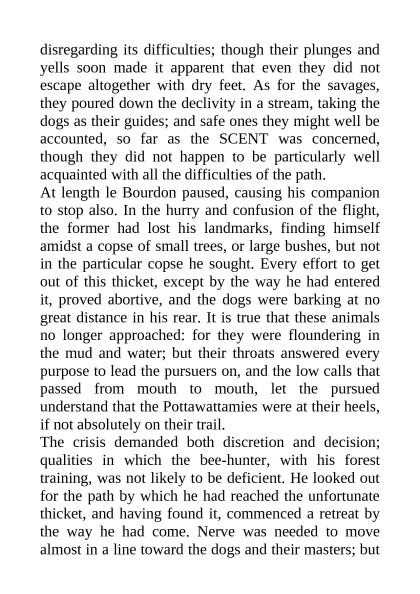 disregarding its difficulties; though their plunges and yells soon made it apparent that even they did not escape altogether with dry feet. As for the savages, they poured down the declivity in a stream, taking the dogs as their guides; and safe ones they might well be accounted, so far as the SCENT was concerned, though they did not happen to be particularly well acquainted with all the difficulties of the path.

At length le Bourdon paused, causing his companion to stop also. In the hurry and confusion of the flight, the former had lost his landmarks, finding himself amidst a copse of small trees, or large bushes, but not in the particular copse he sought. Every effort to get out of this thicket, except by the way he had entered it, proved abortive, and the dogs were barking at no great distance in his rear. It is true that these animals no longer approached: for they were floundering in the mud and water; but their throats answered every purpose to lead the pursuers on, and the low calls that passed from mouth to mouth, let the pursued understand that the Pottawattamies were at their heels, if not absolutely on their trail.

The crisis demanded both discretion and decision; qualities in which the bee-hunter, with his forest training, was not likely to be deficient. He looked out for the path by which he had reached the unfortunate thicket, and having found it, commenced a retreat by the way he had come. Nerve was needed to move almost in a line toward the dogs and their masters; but